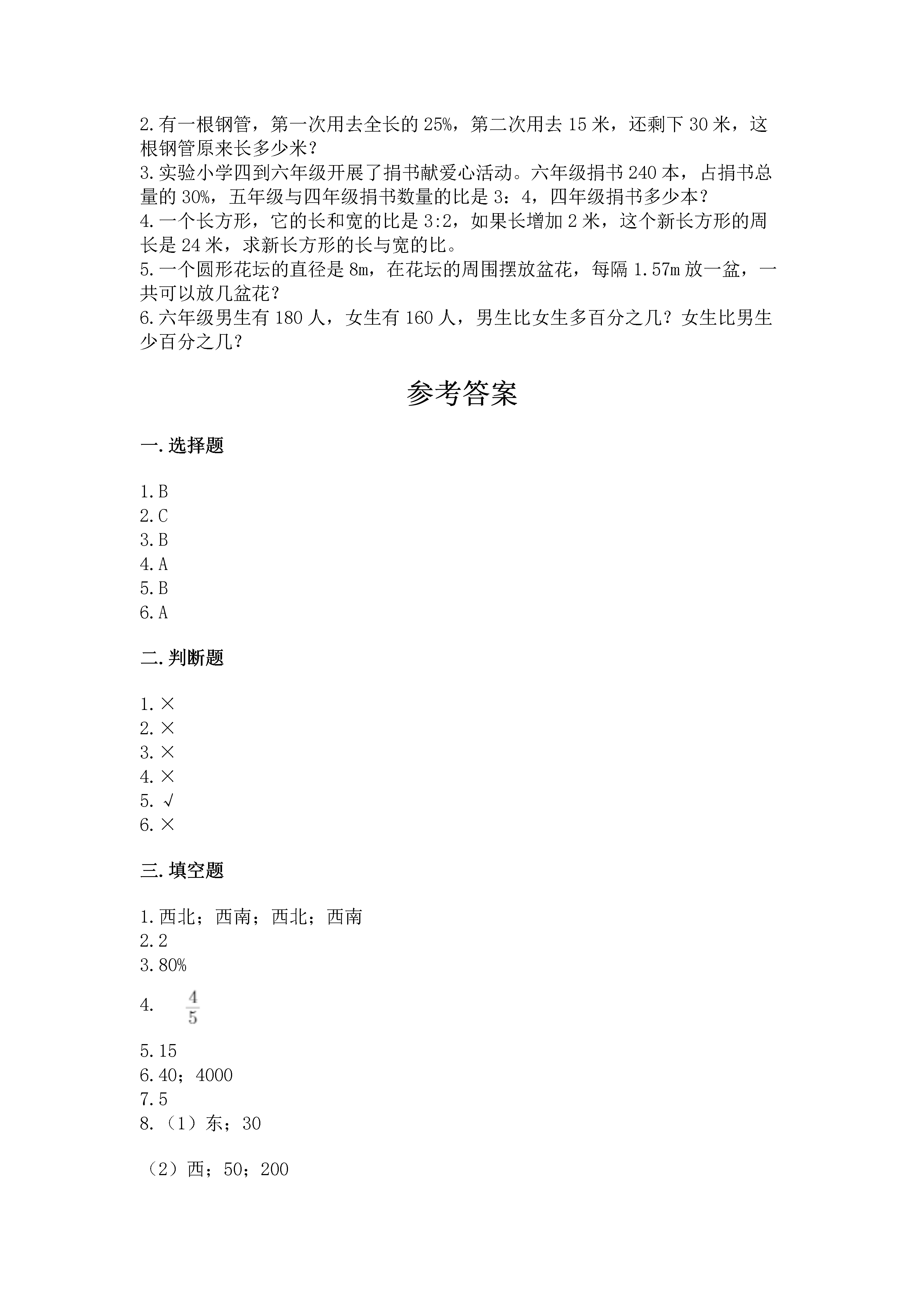 2.有一根钢管，第一次用去全长的25%，第二次用去15米，还剩下30米，这根钢管原来长多少米？
3.实验小学四到六年级开展了捐书献爱心活动。六年级捐书240本，占捐书总量的30%，五年级与四年级捐书数量的比是3：4，四年级捐书多少本？
4.一个长方形，它的长和宽的比是3:2，如果长增加2米，这个新长方形的周长是24米，求新长方形的长与宽的比。
5.一个圆形花坛的直径是8m，在花坛的周围摆放盆花，每隔1.57m放一盆，一共可以放几盆花？
6.六年级男生有180人，女生有160人，男生比女生多百分之几？女生比男生少百分之几？

参考答案

一.选择题

1.B
2.C
3.B
4.A
5.B
6.A

二.判断题

1.×
2.×
3.×
4.×
5.√
6.×

三.填空题

1.西北；西南；西北；西南
2.2
3.80%
4. $\frac{4}{5}$
5.15
6.40；4000
7.5
8.（1）东；30

（2）西；50；200